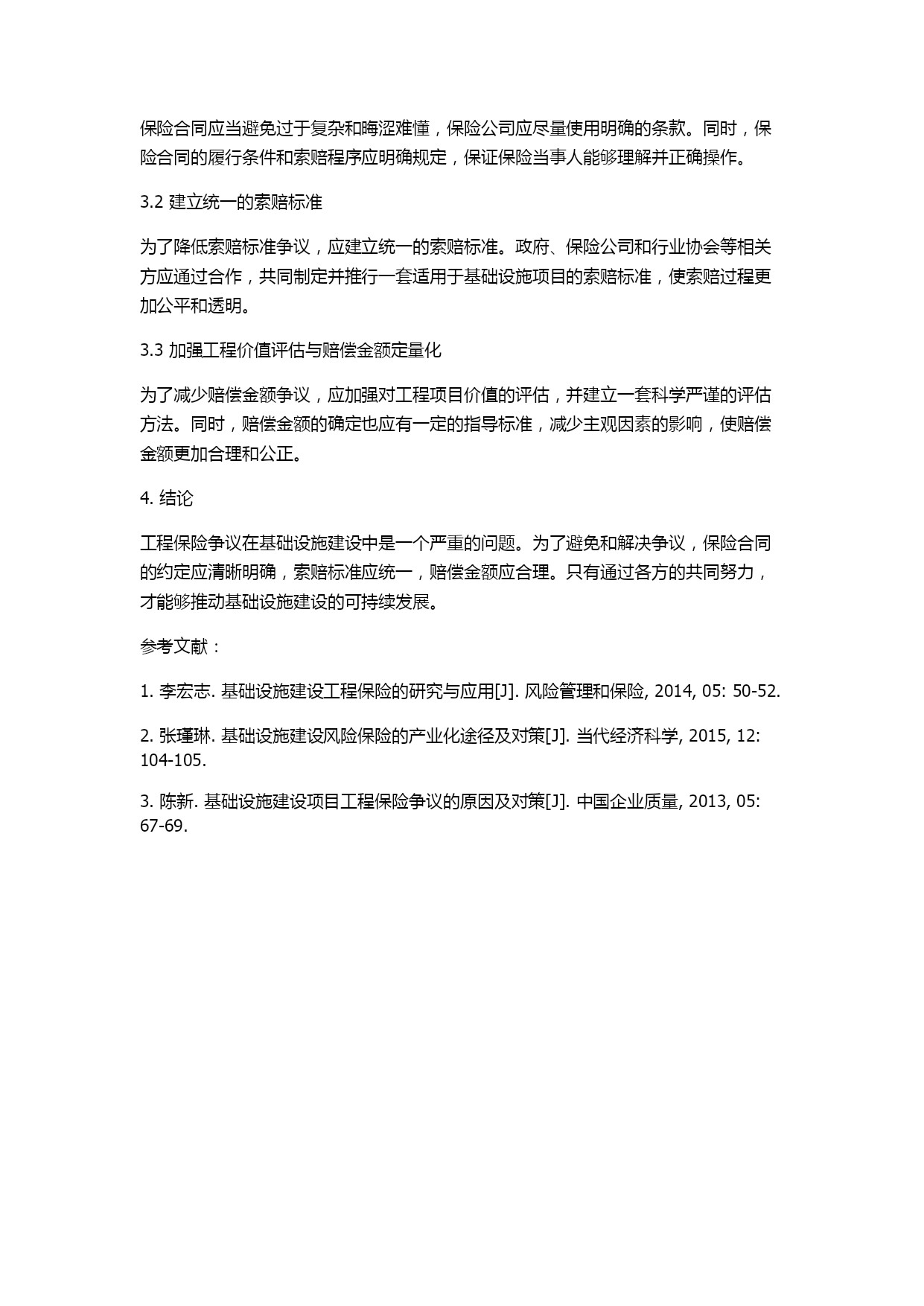 保险合同应当避免过于复杂和晦涩难懂，保险公司应尽量使用明确的条款。同时，保险合同的履行条件和索赔程序应明确规定，保证保险当事人能够理解并正确操作。

3.2 建立统一的索赔标准

为了降低索赔标准争议，应建立统一的索赔标准。政府、保险公司和行业协会等相关方应通过合作，共同制定并推行一套适用于基础设施项目的索赔标准，使索赔过程更加公平和透明。

3.3 加强工程价值评估与赔偿金额定量化

为了减少赔偿金额争议，应加强对工程项目价值的评估，并建立一套科学严谨的评估方法。同时，赔偿金额的确定也应有一定的指导标准，减少主观因素的影响，使赔偿金额更加合理和公正。

4. 结论

工程保险争议在基础设施建设中是一个严重的问题。为了避免和解决争议，保险合同的约定应清晰明确，索赔标准应统一，赔偿金额应合理。只有通过各方的共同努力，才能够推动基础设施建设的可持续发展。

参考文献：

1. 李宏志. 基础设施建设工程保险的研究与应用[J]. 风险管理和保险, 2014, 05: 50-52.

2. 张瑾琳. 基础设施建设风险保险的产业化途径及对策[J]. 当代经济科学, 2015, 12: 104-105.

3. 陈新. 基础设施建设项目工程保险争议的原因及对策[J]. 中国企业质量, 2013, 05: 67-69.